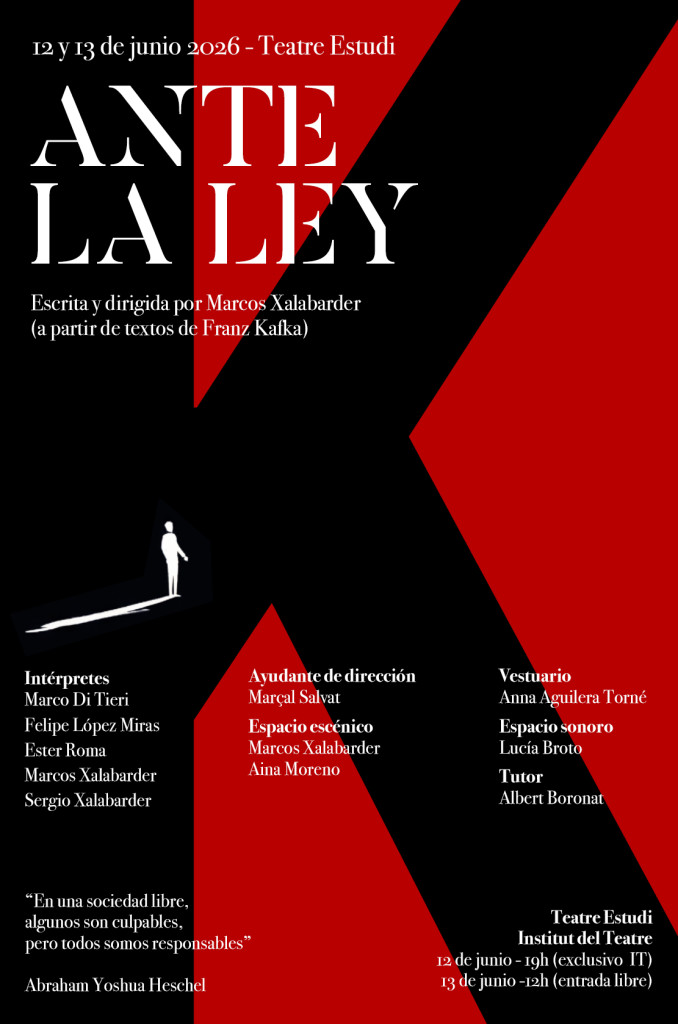 12 y 13 de junio 2026 - Teatre Estudi

ANTE
LA LEY

Escrita y dirigida por Marcos Xalabarder
(a partir de textos de Franz Kafka)

Intérpretes
Marco Di Tieri
Felipe López Miras
Ester Roma
Marcos Xalabarder
Sergio Xalabarder

Ayudante de dirección
Marçal Salvat

Espacio escénico
Marcos Xalabarder
Aina Moreno

Vestuario
Anna Aguilera Torné

Espacio sonoro
Lucía Broto

Tutor
Albert Boronat

"En una sociedad libre,
algunos son culpables,
pero todos somos responsables"

Abraham Yoshua Heschel

Teatre Estudi
Institut del Teatre
12 de junio - 19h (exclusivo IT)
13 de junio -12h (entrada libre)